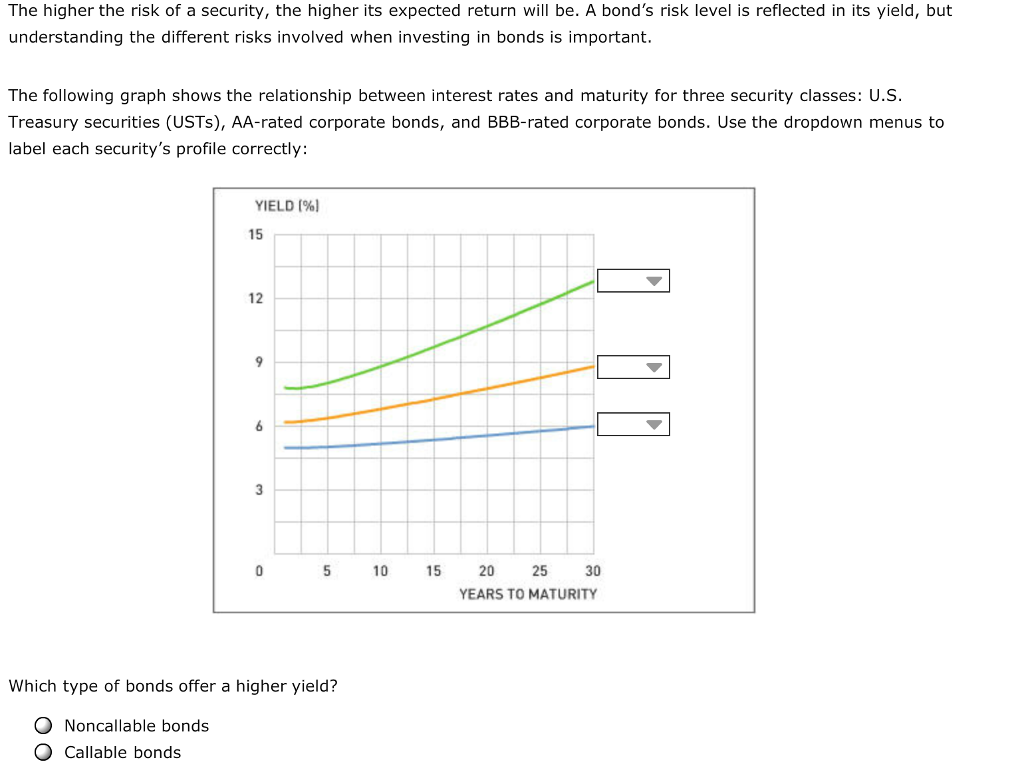 The higher the risk of a security, the higher its expected return will be. A bond's risk level is reflected in its yield, but understanding the different risks involved when investing in bonds is important.

The following graph shows the relationship between interest rates and maturity for three security classes: U.S. Treasury securities (USTs), AA-rated corporate bonds, and BBB-rated corporate bonds. Use the dropdown menus to label each security's profile correctly:

YIELD (%)
15
12
9
6
3
0
5
10
15
20
25
30
YEARS TO MATURITY

Which type of bonds offer a higher yield?

Noncallable bonds
Callable bonds